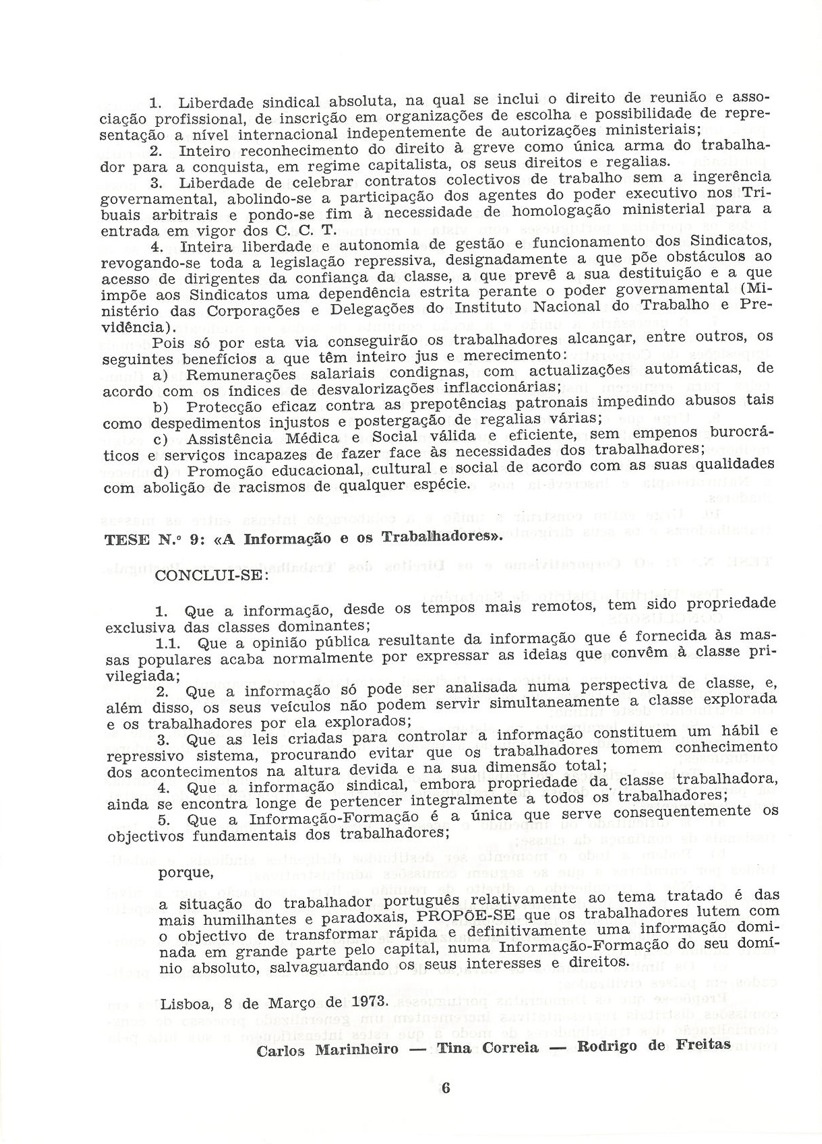 1. Liberdade sindical absoluta, na qual se inclui o direito de reunião e associação profissional, de inscrição em organizações de escolha e possibilidade de representação a nível internacional indepentemente de autorizações ministeriais;

2. Inteiro reconhecimento do direito à greve como única arma do trabalhador para a conquista, em regime capitalista, os seus direitos e regalias.

3. Liberdade de celebrar contratos colectivos de trabalho sem a ingerência governamental, abolindo-se a participação dos agentes do poder executivo nos Tribuais arbitrais e pondo-se fim à necessidade de homologação ministerial para a entrada em vigor dos C. C. T.

4. Inteira liberdade e autonomia de gestão e funcionamento dos Sindicatos, revogando-se toda a legislação repressiva, designadamente a que põe obstáculos ao acesso de dirigentes da confiança da classe, a que prevê a sua destituição e a que impõe aos Sindicatos uma dependência estrita perante o poder governamental (Ministério das Corporações e Delegações do Instituto Nacional do Trabalho e Previdência).

Pois só por esta via conseguirão os trabalhadores alcançar, entre outros, os seguintes benefícios a que têm inteiro jus e merecimento:

a) Remunerações salariais condignas, com actualizações automáticas, de acordo com os índices de desvalorizações inflaccionárias;

b) Protecção eficaz contra as prepotências patronais impedindo abusos tais como despedimentos injustos e postergação de regalias várias;

c) Assistência Médica e Social válida e eficiente, sem empenos burocráticos e serviços incapazes de fazer face às necessidades dos trabalhadores;

d) Promoção educacional, cultural e social de acordo com as suas qualidades com abolição de racismos de qualquer espécie.

TESE N.º 9: «A Informação e os Trabalhadores».

CONCLUI-SE:

1. Que a informação, desde os tempos mais remotos, tem sido propriedade exclusiva das classes dominantes;

1.1. Que a opinião pública resultante da informação que é fornecida às massas populares acaba normalmente por expressar as ideias que convêm à classe privilegiada;

2. Que a informação só pode ser analisada numa perspectiva de classe, e, além disso, os seus veículos não podem servir simultaneamente a classe explorada e os trabalhadores por ela explorados;

3. Que as leis criadas para controlar a informação constituem um hábil e repressivo sistema, procurando evitar que os trabalhadores tomem conhecimento dos acontecimentos na altura devida e na sua dimensão total;

4. Que a informação sindical, embora propriedade da classe trabalhadora, ainda se encontra longe de pertencer integralmente a todos os trabalhadores;

5. Que a Informação-Formação é a única que serve consequentemente os objectivos fundamentais dos trabalhadores;

porque,

a situação do trabalhador português relativamente ao tema tratado é das mais humilhantes e paradoxais, PROPÕE-SE que os trabalhadores lutem com o objectivo de transformar rápida e definitivamente uma informação dominada em grande parte pelo capital, numa Informação-Formação do seu domínio absoluto, salvaguardando os seus interesses e direitos.

Lisboa, 8 de Março de 1973.

Carlos Marinheiro — Tina Correia — Rodrigo de Freitas

6